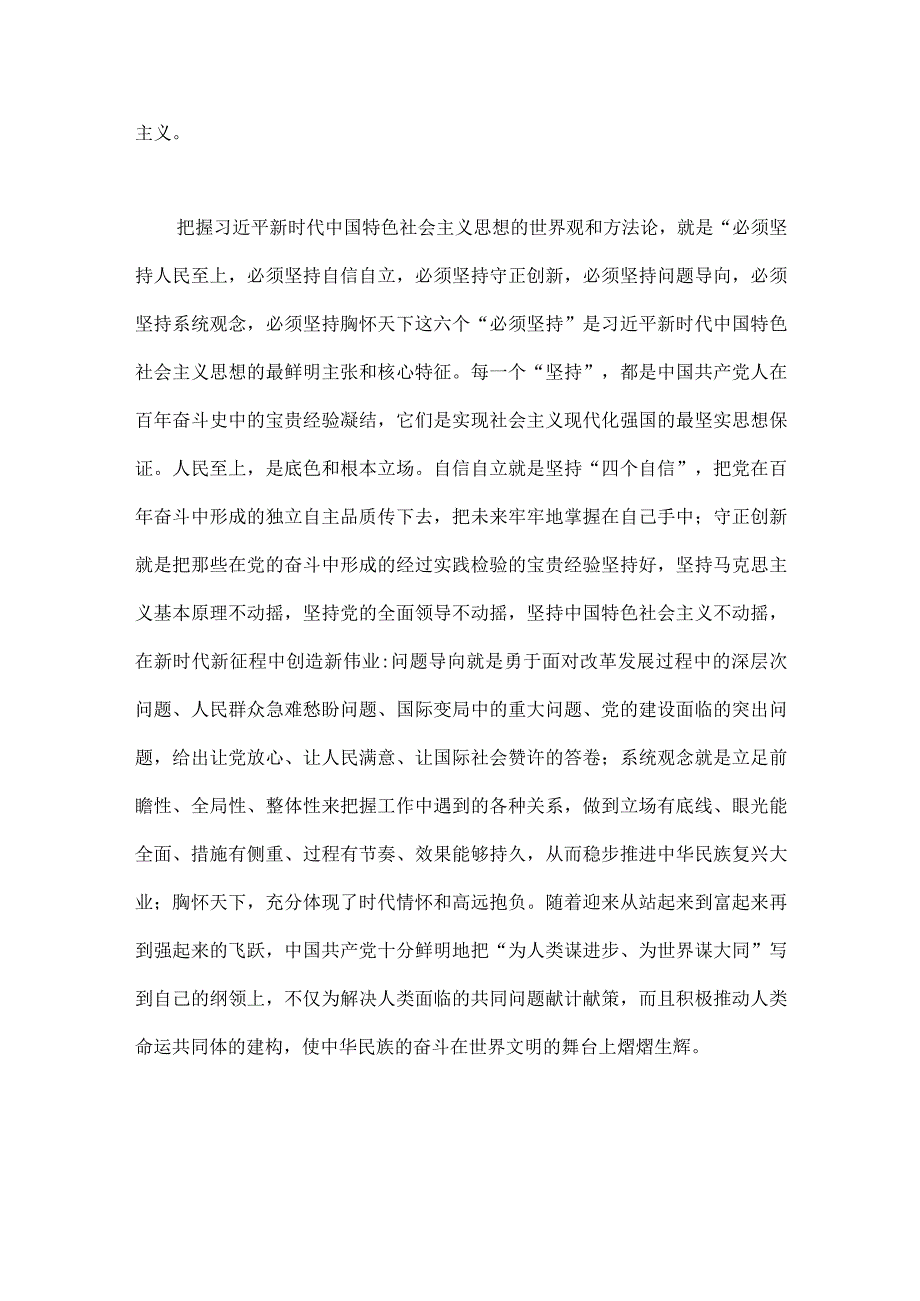 主义。

把握习近平新时代中国特色社会主义思想的世界观和方法论，就是“必须坚持人民至上，必须坚持自信自立，必须坚持守正创新，必须坚持问题导向，必须坚持系统观念，必须坚持胸怀天下这六个“必须坚持”是习近平新时代中国特色社会主义思想的最鲜明主张和核心特征。每一个“坚持”，都是中国共产党人在百年奋斗史中的宝贵经验凝结，它们是实现社会主义现代化强国的最坚实思想保证。人民至上，是底色和根本立场。自信自立就是坚持“四个自信”，把党在百年奋斗中形成的独立自主品质传下去，把未来牢牢地掌握在自己手中；守正创新就是把那些在党的奋斗中形成的经过实践检验的宝贵经验坚持好，坚持马克思主义基本原理不动摇，坚持党的全面领导不动摇，坚持中国特色社会主义不动摇，在新时代新征程中创造新伟业:问题导向就是勇于面对改革发展过程中的深层次问题、人民群众急难愁盼问题、国际变局中的重大问题、党的建设面临的突出问题，给出让党放心、让人民满意、让国际社会赞许的答卷；系统观念就是立足前瞻性、全局性、整体性来把握工作中遇到的各种关系，做到立场有底线、眼光能全面、措施有侧重、过程有节奏、效果能够持久，从而稳步推进中华民族复兴大业；胸怀天下，充分体现了时代情怀和高远抱负。随着迎来从站起来到富起来再到强起来的飞跃，中国共产党十分鲜明地把“为人类谋进步、为世界谋大同”写到自己的纲领上，不仅为解决人类面临的共同问题献计献策，而且积极推动人类命运共同体的建构，使中华民族的奋斗在世界文明的舞台上熠熠生辉。